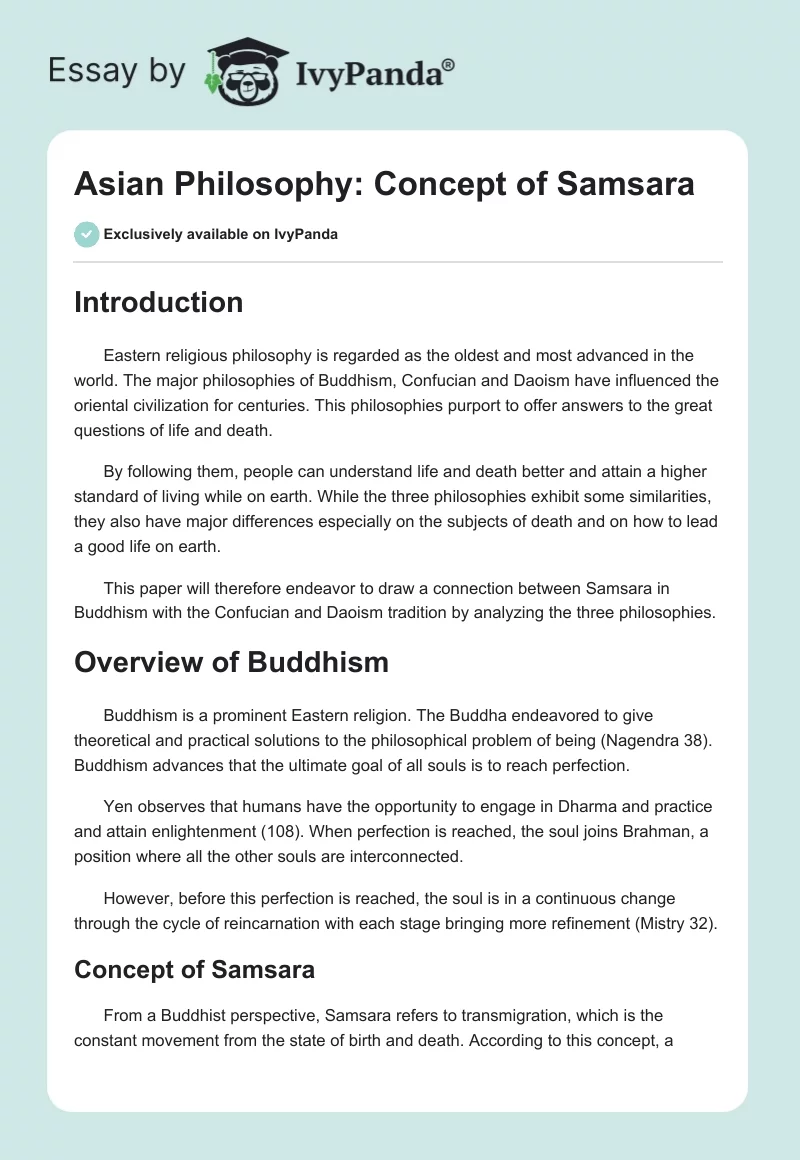 Essay by IvyPanda®

Asian Philosophy: Concept of Samsara

Exclusively available on IvyPanda

Introduction

Eastern religious philosophy is regarded as the oldest and most advanced in the world. The major philosophies of Buddhism, Confucian and Daoism have influenced the oriental civilization for centuries. This philosophies purport to offer answers to the great questions of life and death.

By following them, people can understand life and death better and attain a higher standard of living while on earth. While the three philosophies exhibit some similarities, they also have major differences especially on the subjects of death and on how to lead a good life on earth.

This paper will therefore endeavor to draw a connection between Samsara in Buddhism with the Confucian and Daoism tradition by analyzing the three philosophies.

Overview of Buddhism

Buddhism is a prominent Eastern religion. The Buddha endeavored to give theoretical and practical solutions to the philosophical problem of being (Nagendra 38). Buddhism advances that the ultimate goal of all souls is to reach perfection.

Yen observes that humans have the opportunity to engage in Dharma and practice and attain enlightenment (108). When perfection is reached, the soul joins Brahman, a position where all the other souls are interconnected.

However, before this perfection is reached, the soul is in a continuous change through the cycle of reincarnation with each stage bringing more refinement (Mistry 32).

Concept of Samsara

From a Buddhist perspective, Samsara refers to transmigration, which is the constant movement from the state of birth and death. According to this concept, a